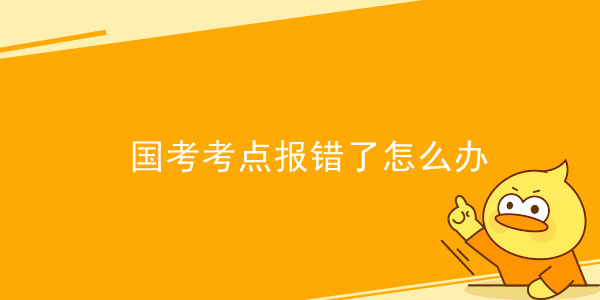 国考考点报错了怎么办